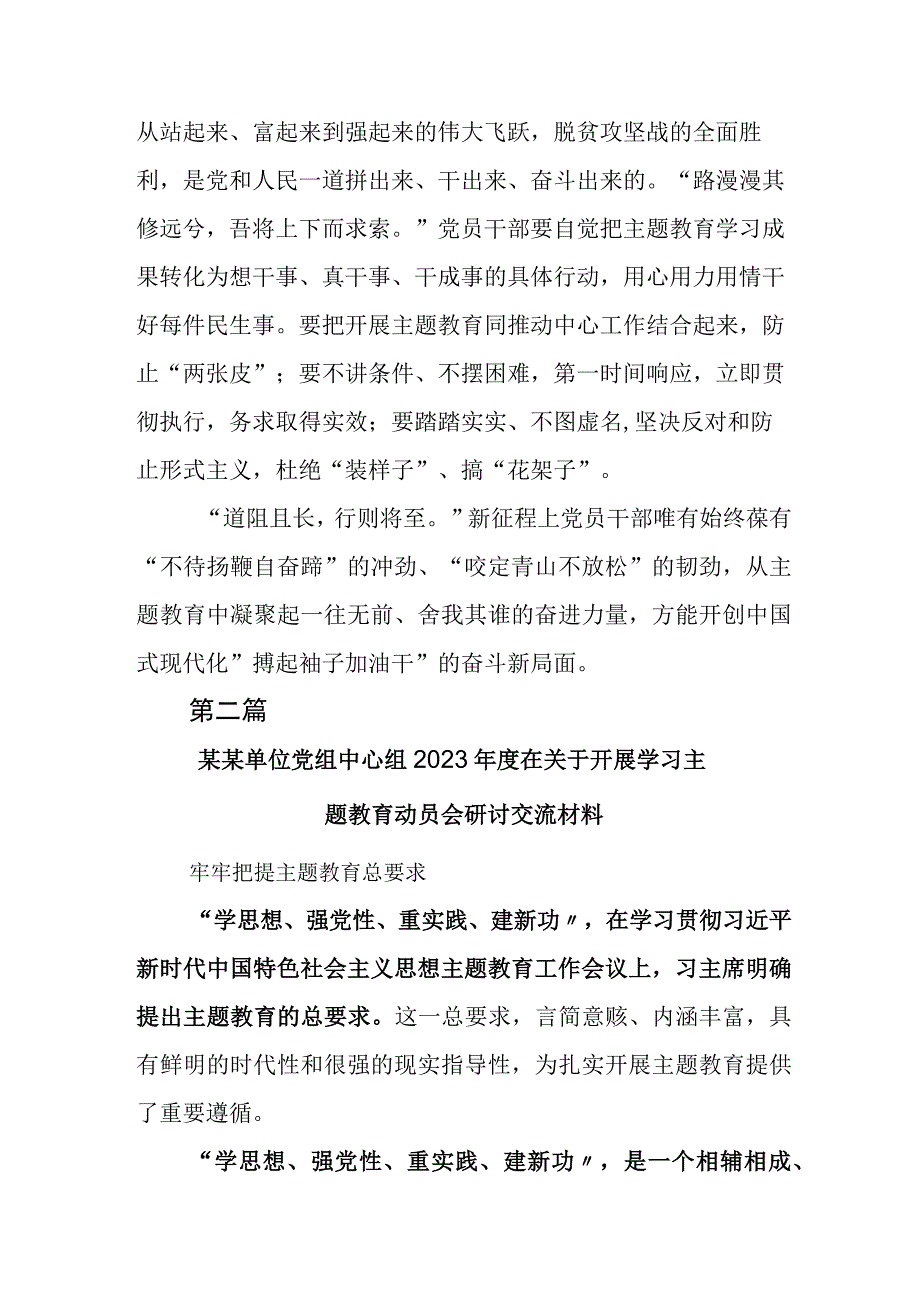 从站起来、富起来到强起来的伟大飞跃，脱贫攻坚战的全面胜利，是党和人民一道拼出来、干出来、奋斗出来的。“路漫漫其修远兮，吾将上下而求索。”党员干部要自觉把主题教育学习成果转化为想干事、真干事、干成事的具体行动，用心用力用情干好每件民生事。要把开展主题教育同推动中心工作结合起来，防止“两张皮”；要不讲条件、不摆困难，第一时间响应，立即贯彻执行，务求取得实效；要踏踏实实、不图虚名,坚决反对和防止形式主义，杜绝“装样子”、搞“花架子”。

“道阻且长，行则将至。”新征程上党员干部唯有始终葆有“不待扬鞭自奋蹄”的冲劲、“咬定青山不放松”的韧劲，从主题教育中凝聚起一往无前、舍我其谁的奋进力量，方能开创中国式现代化”搏起袖子加油干”的奋斗新局面。

第二篇

某某单位党组中心组2023年度在关于开展学习主题教育动员会研讨交流材料

牢牢把提主题教育总要求

“学思想、强党性、重实践、建新功〃，在学习贯彻习近平新时代中国特色社会主义思想主题教育工作会议上，习主席明确提出主题教育的总要求。这一总要求，言简意赅、内涵丰富，具有鲜明的时代性和很强的现实指导性，为扎实开展主题教育提供了重要遵循。

“学思想、强党性、重实践、建新功〃，是一个相辅相成、